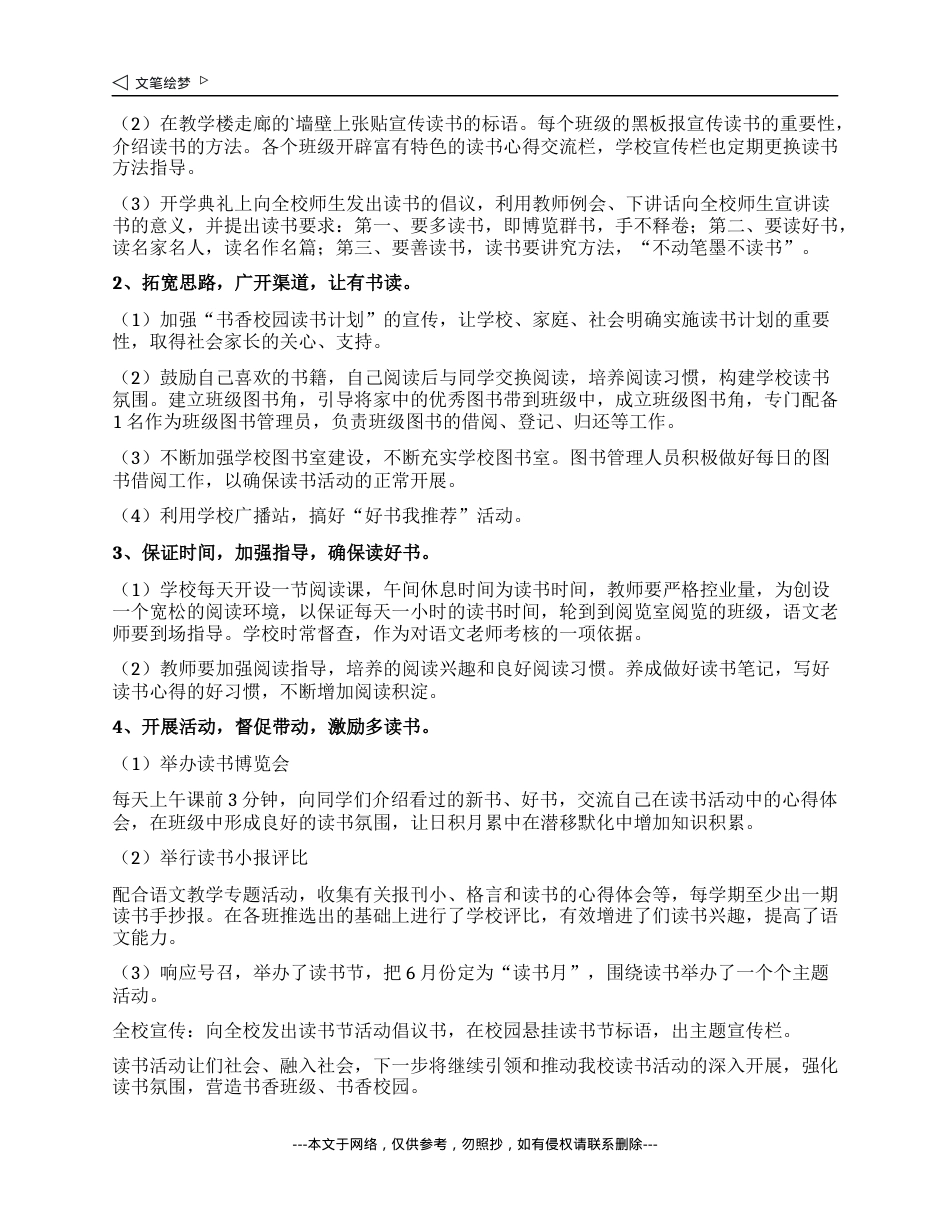 文笔绘梦

（2）在教学楼走廊的`墙壁上张贴宣传读书的标语。每个班级的黑板报宣传读书的重要性，介绍读书的方法。各个班级开辟富有特色的读书心得交流栏，学校宣传栏也定期更换读书方法指导。

（3）开学典礼上向全校师生发出读书的倡议，利用教师例会、下讲话向全校师生宣讲读书的意义，并提出读书要求：第一、要多读书，即博览群书，手不释卷；第二、要读好书，读名家名人，读名作名篇；第三、要善读书，读书要讲究方法，“不动笔墨不读书”。

2、拓宽思路，广开渠道，让有书读。

（1）加强“书香校园读书计划”的宣传，让学校、家庭、社会明确实施读书计划的重要性，取得社会家长的关心、支持。

（2）鼓励自己喜欢的书籍，自己阅读后与同学交换阅读，培养阅读习惯，构建学校读书氛围。建立班级图书角，引导将家中的优秀图书带到班级中，成立班级图书角，专门配备1名作为班级图书管理员，负责班级图书的借阅、登记、归还等工作。

（3）不断加强学校图书室建设，不断充实学校图书室。图书管理人员积极做好每日的图书借阅工作，以确保读书活动的正常开展。

（4）利用学校广播站，搞好“好书我推荐”活动。

3、保证时间，加强指导，确保读好书。

（1）学校每天开设一节阅读课，午间休息时间为读书时间，教师要严格控业量，为创设一个宽松的阅读环境，以保证每天一小时的读书时间，轮到到阅览室阅览的班级，语文老师要到场指导。学校时常督查，作为对语文老师考核的一项依据。

（2）教师要加强阅读指导，培养的阅读兴趣和良好阅读习惯。养成做好读书笔记，写好读书心得的好习惯，不断增加阅读积淀。

4、开展活动，督促带动，激励多读书。

（1）举办读书博览会

每天上午课前3分钟，向同学们介绍看过的新书、好书，交流自己在读书活动中的心得体会，在班级中形成良好的读书氛围，让日积月累中在潜移默化中增加知识积累。

（2）举行读书小报评比

配合语文教学专题活动，收集有关报刊小、格言和读书的心得体会等，每学期至少出一期读书手抄报。在各班推选出的基础上进行了学校评比，有效增进了们读书兴趣，提高了语文能力。

（3）响应号召，举办了读书节，把6月份定为“读书月”，围绕读书举办了一个个主题活动。

全校宣传：向全校发出读书节活动倡议书，在校园悬挂读书节标语，出主题宣传栏。

读书活动让们社会、融入社会，下一步将继续引领和推动我校读书活动的深入开展，强化读书氛围，营造书香班级、书香校园。

---本文于网络，仅供参考，勿照抄，如有侵权请联系删除---